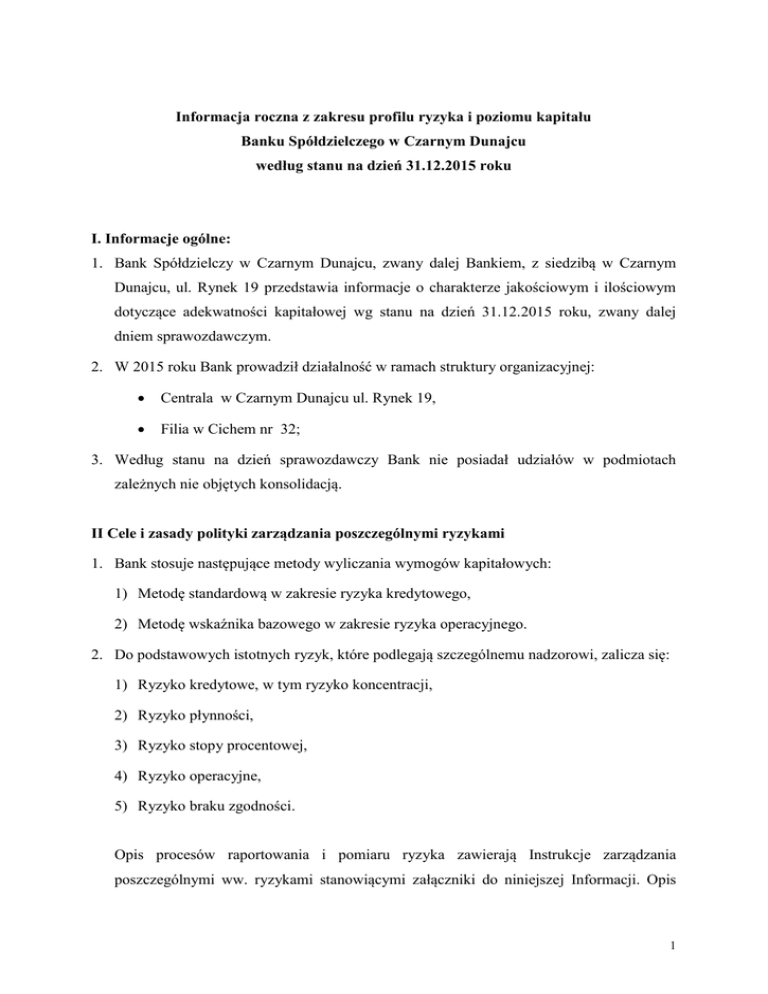 Informacja roczna z zakresu profilu ryzyka i poziomu kapitału
Banku Spółdzielczego w Czarnym Dunajcu
według stanu na dzień 31.12.2015 roku

I. Informacje ogólne:

1. Bank Spółdzielczy w Czarnym Dunajcu, zwany dalej Bankiem, z siedzibą w Czarnym Dunajcu, ul. Rynek 19 przedstawia informacje o charakterze jakościowym i ilościowym dotyczące adekwatności kapitałowej wg stanu na dzień 31.12.2015 roku, zwany dalej dniem sprawozdawczym.

2. W 2015 roku Bank prowadził działalność w ramach struktury organizacyjnej:

• Centrala w Czarnym Dunajcu ul. Rynek 19,

• Filia w Cichem nr 32;

3. Według stanu na dzień sprawozdawczy Bank nie posiadał udziałów w podmiotach zależnych nie objętych konsolidacją.

II Cele i zasady polityki zarządzania poszczególnymi ryzykami

1. Bank stosuje następujące metody wyliczania wymogów kapitałowych:

1) Metodę standardową w zakresie ryzyka kredytowego,

2) Metodę wskaźnika bazowego w zakresie ryzyka operacyjnego.

2. Do podstawowych istotnych ryzyk, które podlegają szczególnemu nadzorowi, zalicza się:

1) Ryzyko kredytowe, w tym ryzyko koncentracji,

2) Ryzyko płynności,

3) Ryzyko stopy procentowej,

4) Ryzyko operacyjne,

5) Ryzyko braku zgodności.

Opis procesów raportowania i pomiaru ryzyka zawierają Instrukcje zarządzania poszczególnymi ww. ryzykami stanowiącymi załączniki do niniejszej Informacji. Opis

1